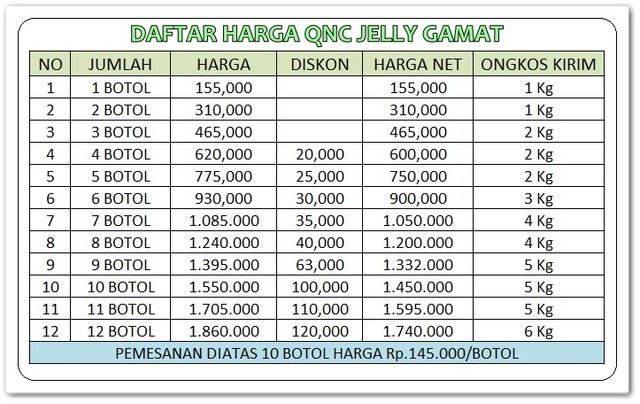 DAFTAR HARGA QNC JELLY GAMAT

| NO | JUMLAH | HARGA | DISKON | HARGA NET | ONGKOS KIRIM |
|---|---|---|---|---|---|
| 1 | 1 BOTOL | 155,000 | | 155,000 | 1 Kg |
| 2 | 2 BOTOL | 310,000 | | 310,000 | 1 Kg |
| 3 | 3 BOTOL | 465,000 | | 465,000 | 2 Kg |
| 4 | 4 BOTOL | 620,000 | 20,000 | 600,000 | 2 Kg |
| 5 | 5 BOTOL | 775,000 | 25,000 | 750,000 | 2 Kg |
| 6 | 6 BOTOL | 930,000 | 30,000 | 900,000 | 3 Kg |
| 7 | 7 BOTOL | 1.085.000 | 35,000 | 1.050.000 | 4 Kg |
| 8 | 8 BOTOL | 1.240.000 | 40,000 | 1.200.000 | 4 Kg |
| 9 | 9 BOTOL | 1.395.000 | 63,000 | 1.332.000 | 5 Kg |
| 10 | 10 BOTOL | 1.550.000 | 100,000 | 1.450.000 | 5 Kg |
| 11 | 11 BOTOL | 1.705.000 | 110,000 | 1.595.000 | 5 Kg |
| 12 | 12 BOTOL | 1.860.000 | 120,000 | 1.740.000 | 6 Kg |

PEMESANAN DIATAS 10 BOTOL HARGA Rp.145.000/BOTOL